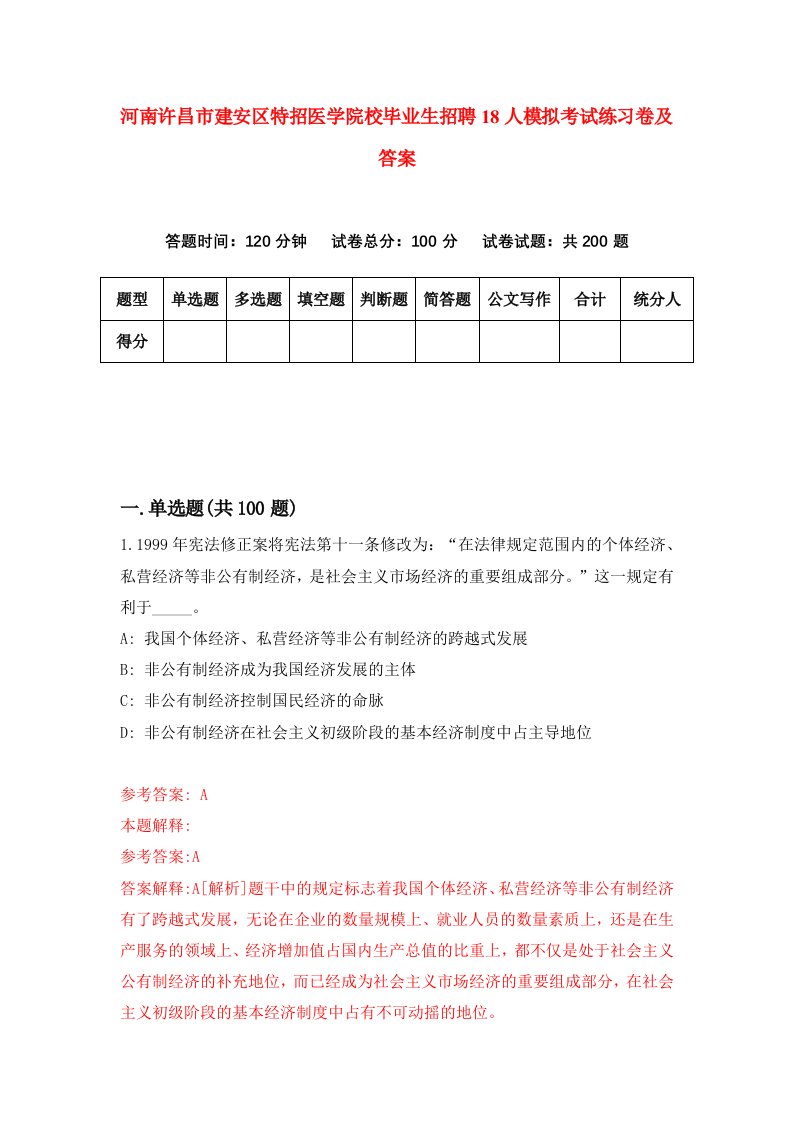 河南许昌市建安区特招医学院校毕业生招聘18人模拟考试练习卷及答案

答题时间：120分钟　试卷总分：100分　试卷试题：共200题

| 题型 | 单选题 | 多选题 | 填空题 | 判断题 | 简答题 | 公文写作 | 合计 | 统分人 |
|---|---|---|---|---|---|---|---|---|
| 得分 | | | | | | | | |

一.单选题(共100题)

1.1999年宪法修正案将宪法第十一条修改为：“在法律规定范围内的个体经济、私营经济等非公有制经济，是社会主义市场经济的重要组成部分。”这一规定有利于_____。

A: 我国个体经济、私营经济等非公有制经济的跨越式发展

B: 非公有制经济成为我国经济发展的主体

C: 非公有制经济控制国民经济的命脉

D: 非公有制经济在社会主义初级阶段的基本经济制度中占主导地位

参考答案: A

本题解释:

参考答案:A

答案解释:A[解析]题干中的规定标志着我国个体经济、私营经济等非公有制经济有了跨越式发展，无论在企业的数量规模上、就业人员的数量素质上，还是在生产服务的领域上、经济增加值占国内生产总值的比重上，都不仅是处于社会主义公有制经济的补充地位，而已经成为社会主义市场经济的重要组成部分，在社会主义初级阶段的基本经济制度中占有不可动摇的地位。